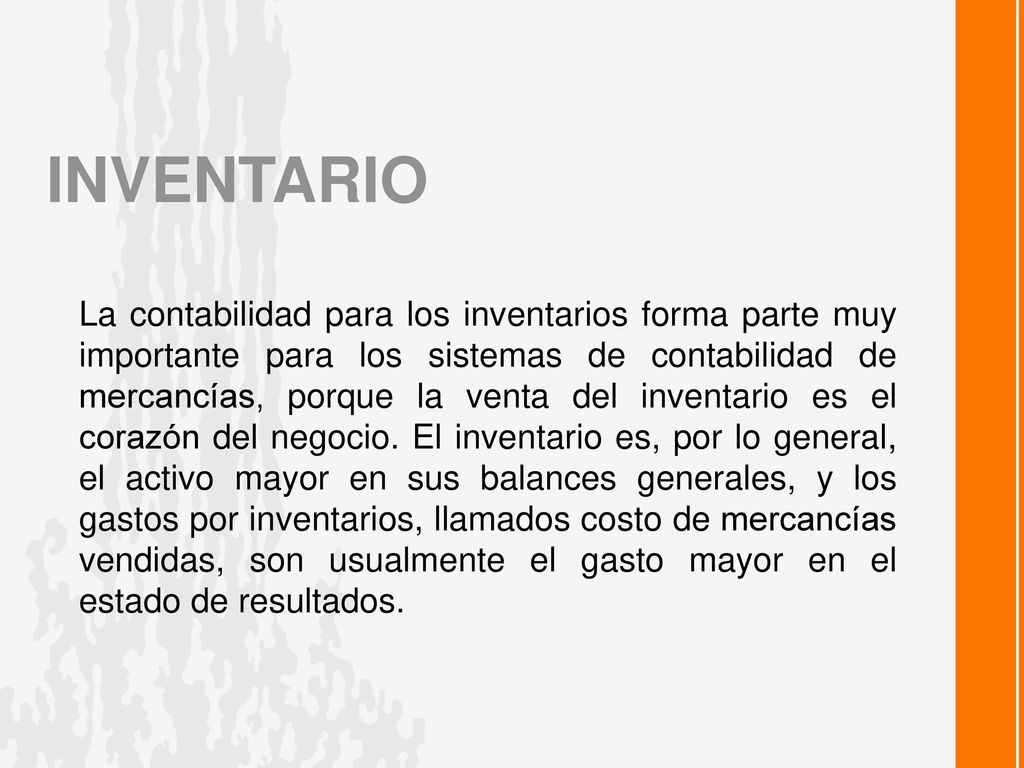 INVENTARIO

La contabilidad para los inventarios forma parte muy importante para los sistemas de contabilidad de mercancías, porque la venta del inventario es el corazón del negocio. El inventario es, por lo general, el activo mayor en sus balances generales, y los gastos por inventarios, llamados costo de mercancías vendidas, son usualmente el gasto mayor en el estado de resultados.